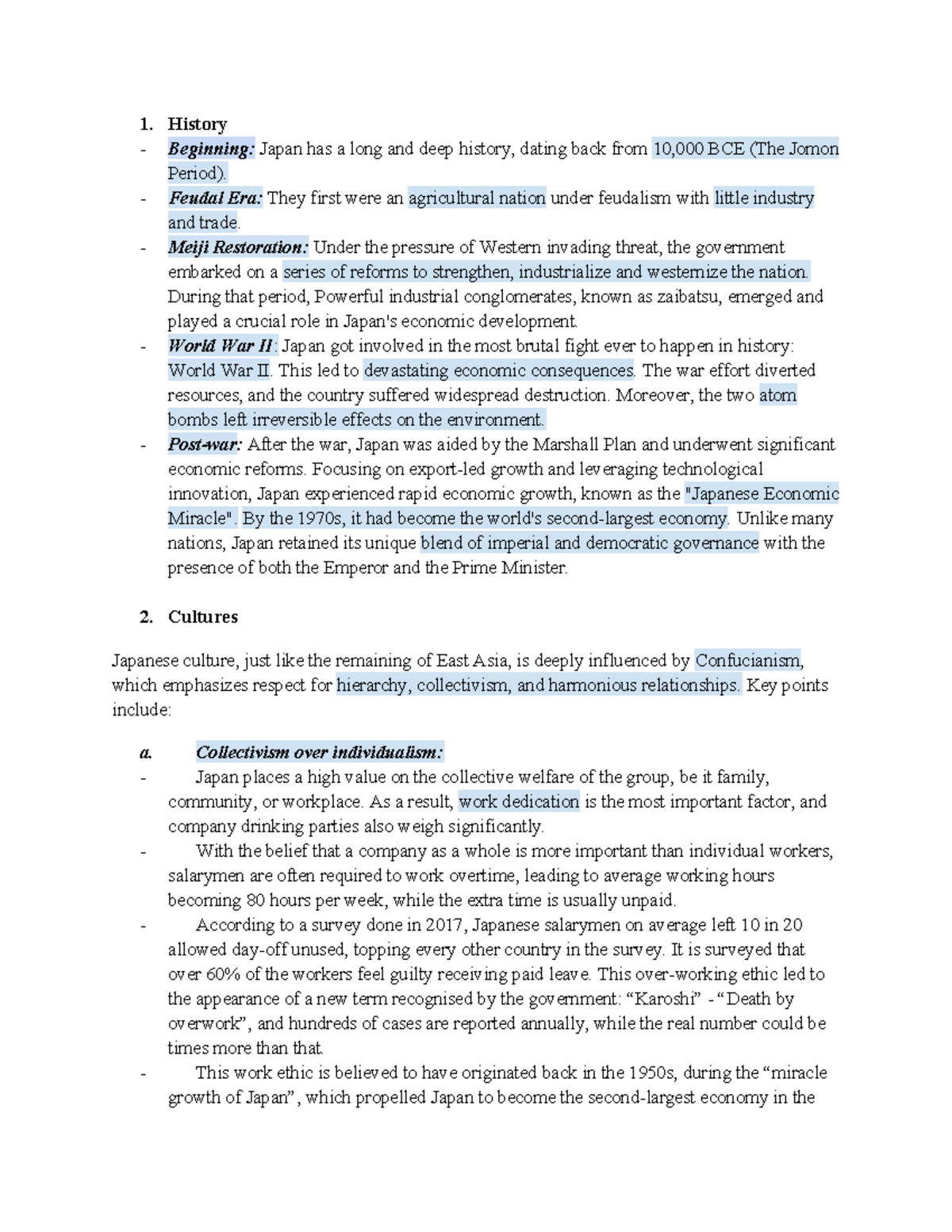 1. History

- Beginning: Japan has a long and deep history, dating back from 10,000 BCE (The Jomon Period).
- Feudal Era: They first were an agricultural nation under feudalism with little industry and trade.
- Meiji Restoration: Under the pressure of Western invading threat, the government embarked on a series of reforms to strengthen, industrialize and westernize the nation. During that period, Powerful industrial conglomerates, known as zaibatsu, emerged and played a crucial role in Japan's economic development.
- World War II: Japan got involved in the most brutal fight ever to happen in history: World War II. This led to devastating economic consequences. The war effort diverted resources, and the country suffered widespread destruction. Moreover, the two atom bombs left irreversible effects on the environment.
- Post-war: After the war, Japan was aided by the Marshall Plan and underwent significant economic reforms. Focusing on export-led growth and leveraging technological innovation, Japan experienced rapid economic growth, known as the "Japanese Economic Miracle". By the 1970s, it had become the world's second-largest economy. Unlike many nations, Japan retained its unique blend of imperial and democratic governance with the presence of both the Emperor and the Prime Minister.

2. Cultures

Japanese culture, just like the remaining of East Asia, is deeply influenced by Confucianism, which emphasizes respect for hierarchy, collectivism, and harmonious relationships. Key points include:

a. Collectivism over individualism:

- Japan places a high value on the collective welfare of the group, be it family, community, or workplace. As a result, work dedication is the most important factor, and company drinking parties also weigh significantly.
- With the belief that a company as a whole is more important than individual workers, salarymen are often required to work overtime, leading to average working hours becoming 80 hours per week, while the extra time is usually unpaid.
- According to a survey done in 2017, Japanese salarymen on average left 10 in 20 allowed day-off unused, topping every other country in the survey. It is surveyed that over 60% of the workers feel guilty receiving paid leave. This over-working ethic led to the appearance of a new term recognised by the government: "Karoshi" - "Death by overwork", and hundreds of cases are reported annually, while the real number could be times more than that.
- This work ethic is believed to have originated back in the 1950s, during the "miracle growth of Japan", which propelled Japan to become the second-largest economy in the